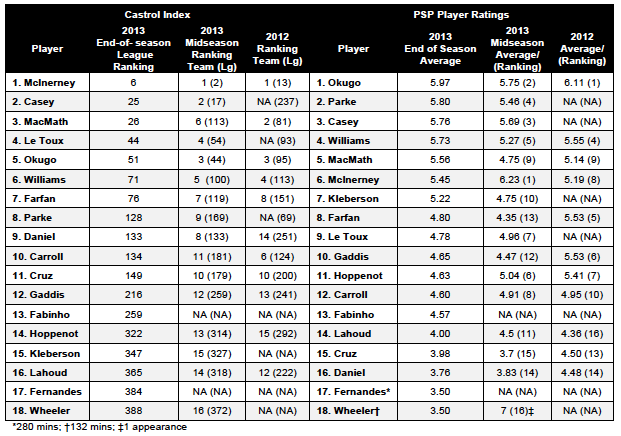 | Castrol Index | | | | PSP Player Ratings | | | |
|---|---|---|---|---|---|---|---|
| Player | 2013 End-of- season League Ranking | 2013 Midseason Ranking Team (Lg) | 2012 Ranking Team (Lg) | Player | 2013 End of Season Average | 2013 Midseason Average/ (Ranking) | 2012 Average/ (Ranking) |
| 1. McInerney | 6 | 1 (2) | 1 (13) | 1. Okugo | 5.97 | 5.75 (2) | 6.11 (1) |
| 2. Casey | 25 | 2 (17) | NA (237) | 2. Parke | 5.80 | 5.46 (4) | NA (NA) |
| 3. MacMath | 26 | 6 (113) | 2 (81) | 3. Casey | 5.76 | 5.69 (3) | NA (NA) |
| 4. Le Toux | 44 | 4 (54) | NA (93) | 4. Williams | 5.73 | 5.27 (5) | 5.55 (4) |
| 5. Okugo | 51 | 3 (44) | 3 (95) | 5. MacMath | 5.56 | 4.75 (9) | 5.14 (9) |
| 6. Williams | 71 | 5 (100) | 4 (113) | 6. McInerney | 5.45 | 6.23 (1) | 5.19 (8) |
| 7. Farfan | 76 | 7 (119) | 8 (151) | 7. Kleberson | 5.22 | 4.75 (10) | NA (NA) |
| 8. Parke | 128 | 9 (169) | NA (69) | 8. Farfan | 4.80 | 4.35 (13) | 5.53 (5) |
| 9. Daniel | 133 | 8 (133) | 14 (251) | 9. Le Toux | 4.78 | 4.96 (7) | NA (NA) |
| 10. Carroll | 134 | 11 (181) | 6 (124) | 10. Gaddis | 4.65 | 4.47 (12) | 5.53 (6) |
| 11. Cruz | 149 | 10 (179) | 10 (200) | 11. Hoppenot | 4.63 | 5.04 (6) | 5.41 (7) |
| 12. Gaddis | 216 | 12 (259) | 13 (241) | 12. Carroll | 4.60 | 4.91 (8) | 4.95 (10) |
| 13. Fabinho | 259 | NA (NA) | NA (NA) | 13. Fabinho | 4.57 | NA (NA) | NA (NA) |
| 14. Hoppenot | 322 | 13 (314) | 15 (292) | 14. Lahoud | 4.00 | 4.5 (11) | 4.36 (16) |
| 15. Kleberson | 347 | 15 (327) | NA (NA) | 15. Cruz | 3.98 | 3.7 (15) | 4.50 (13) |
| 16. Lahoud | 365 | 14 (318) | 12 (222) | 16. Daniel | 3.76 | 3.83 (14) | 4.48 (14) |
| 17. Fernandes | 384 | NA (NA) | NA (NA) | 17. Fernandes* | 3.50 | NA (NA) | NA (NA) |
| 18. Wheeler | 388 | 16 (372) | NA (NA) | 18. Wheeler† | 3.50 | 7 (16)‡ | NA (NA) |

*280 mins; †132 mins; ‡1 appearance